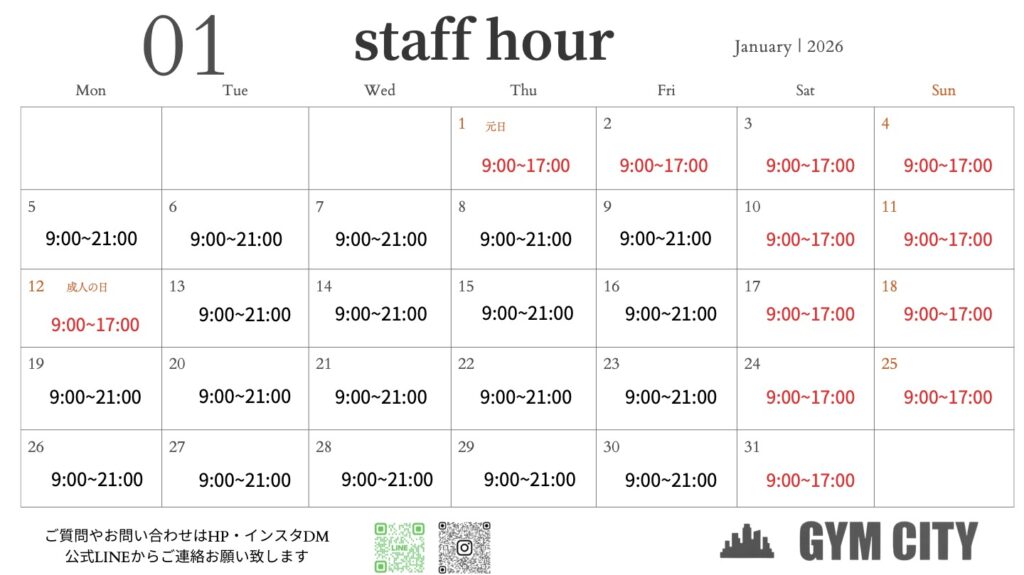 01 staff hour

January | 2026

| Mon | Tue | Wed | Thu | Fri | Sat | Sun |
|---|---|---|---|---|---|---|
| | | | 1 元日 9:00~17:00 | 2 9:00~17:00 | 3 9:00~17:00 | 4 9:00~17:00 |
| 5 9:00~21:00 | 6 9:00~21:00 | 7 9:00~21:00 | 8 9:00~21:00 | 9 9:00~21:00 | 10 9:00~17:00 | 11 9:00~17:00 |
| 12 成人の日 9:00~17:00 | 13 9:00~21:00 | 14 9:00~21:00 | 15 9:00~21:00 | 16 9:00~21:00 | 17 9:00~17:00 | 18 9:00~17:00 |
| 19 9:00~21:00 | 20 9:00~21:00 | 21 9:00~21:00 | 22 9:00~21:00 | 23 9:00~21:00 | 24 9:00~17:00 | 25 9:00~17:00 |
| 26 9:00~21:00 | 27 9:00~21:00 | 28 9:00~21:00 | 29 9:00~21:00 | 30 9:00~21:00 | 31 9:00~17:00 | |

ご質問やお問い合わせはHP・インスタDM
公式LINEからご連絡お願い致します

LINE

GYM CITY